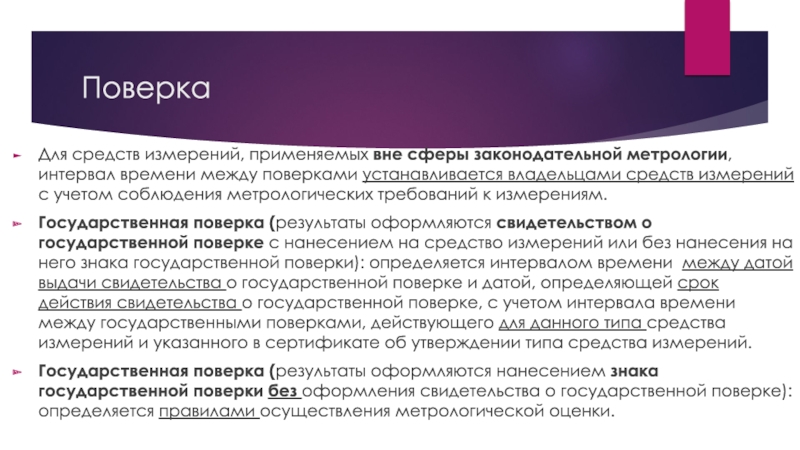 Поверка

Для средств измерений, применяемых вне сферы законодательной метрологии, интервал времени между поверками устанавливается владельцами средств измерений с учетом соблюдения метрологических требований к измерениям.

Государственная поверка (результаты оформляются свидетельством о государственной поверке с нанесением на средство измерений или без нанесения на него знака государственной поверки): определяется интервалом времени между датой выдачи свидетельства о государственной поверке и датой, определяющей срок действия свидетельства о государственной поверке, с учетом интервала времени между государственными поверками, действующего для данного типа средства измерений и указанного в сертификате об утверждении типа средства измерений.

Государственная поверка (результаты оформляются нанесением знака государственной поверки без оформления свидетельства о государственной поверке): определяется правилами осуществления метрологической оценки.